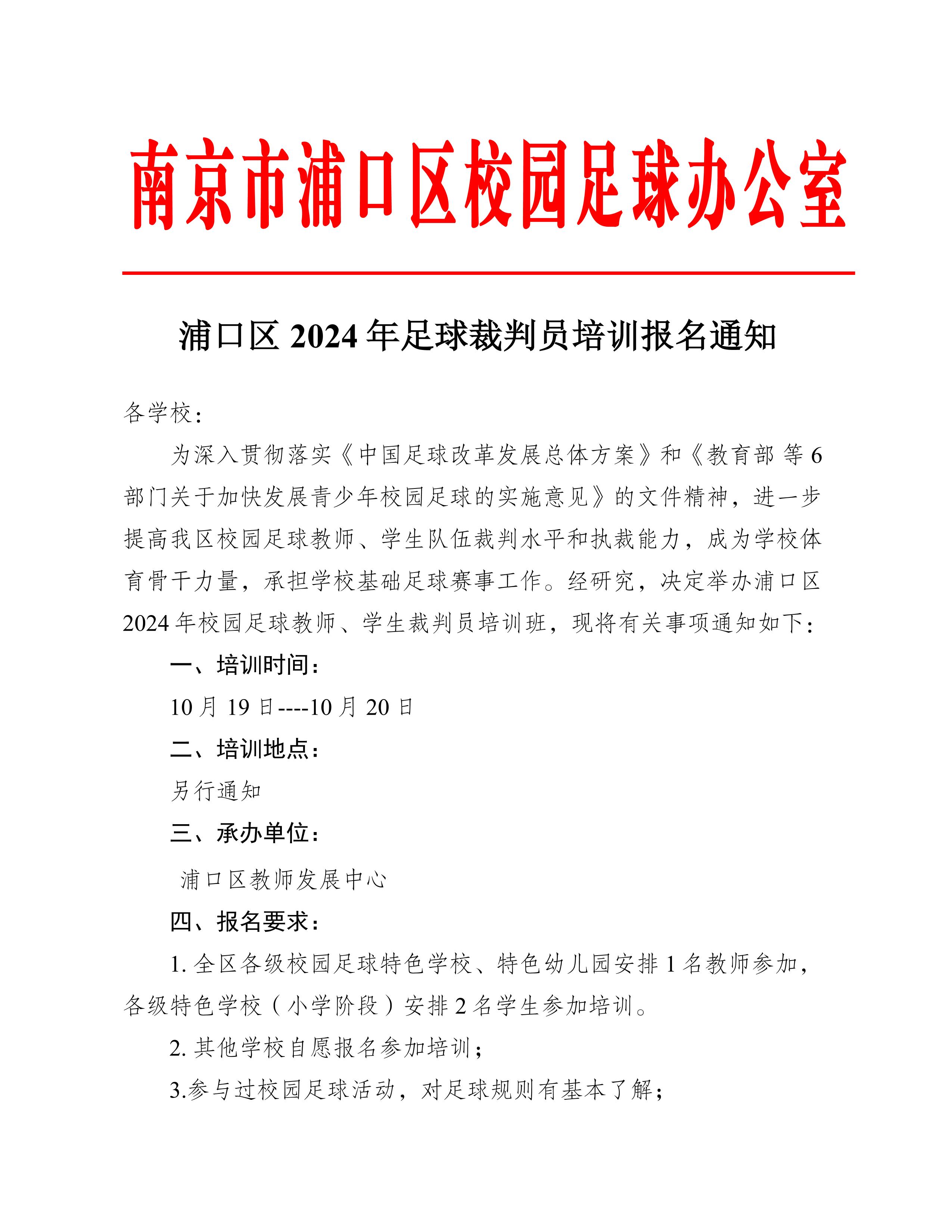 南京市浦口区校园足球办公室

浦口区 2024 年足球裁判员培训报名通知

各学校：

为深入贯彻落实《中国足球改革发展总体方案》和《教育部 等 6 部门关于加快发展青少年校园足球的实施意见》的文件精神，进一步提高我区校园足球教师、学生队伍裁判水平和执裁能力，成为学校体育骨干力量，承担学校基础足球赛事工作。经研究，决定举办浦口区 2024 年校园足球教师、学生裁判员培训班，现将有关事项通知如下：

一、培训时间：

10 月 19 日----10 月 20 日

二、培训地点：

另行通知

三、承办单位：

浦口区教师发展中心

四、报名要求：

1. 全区各级校园足球特色学校、特色幼儿园安排 1 名教师参加，各级特色学校（小学阶段）安排 2 名学生参加培训。

2. 其他学校自愿报名参加培训；

3.参与过校园足球活动，对足球规则有基本了解；